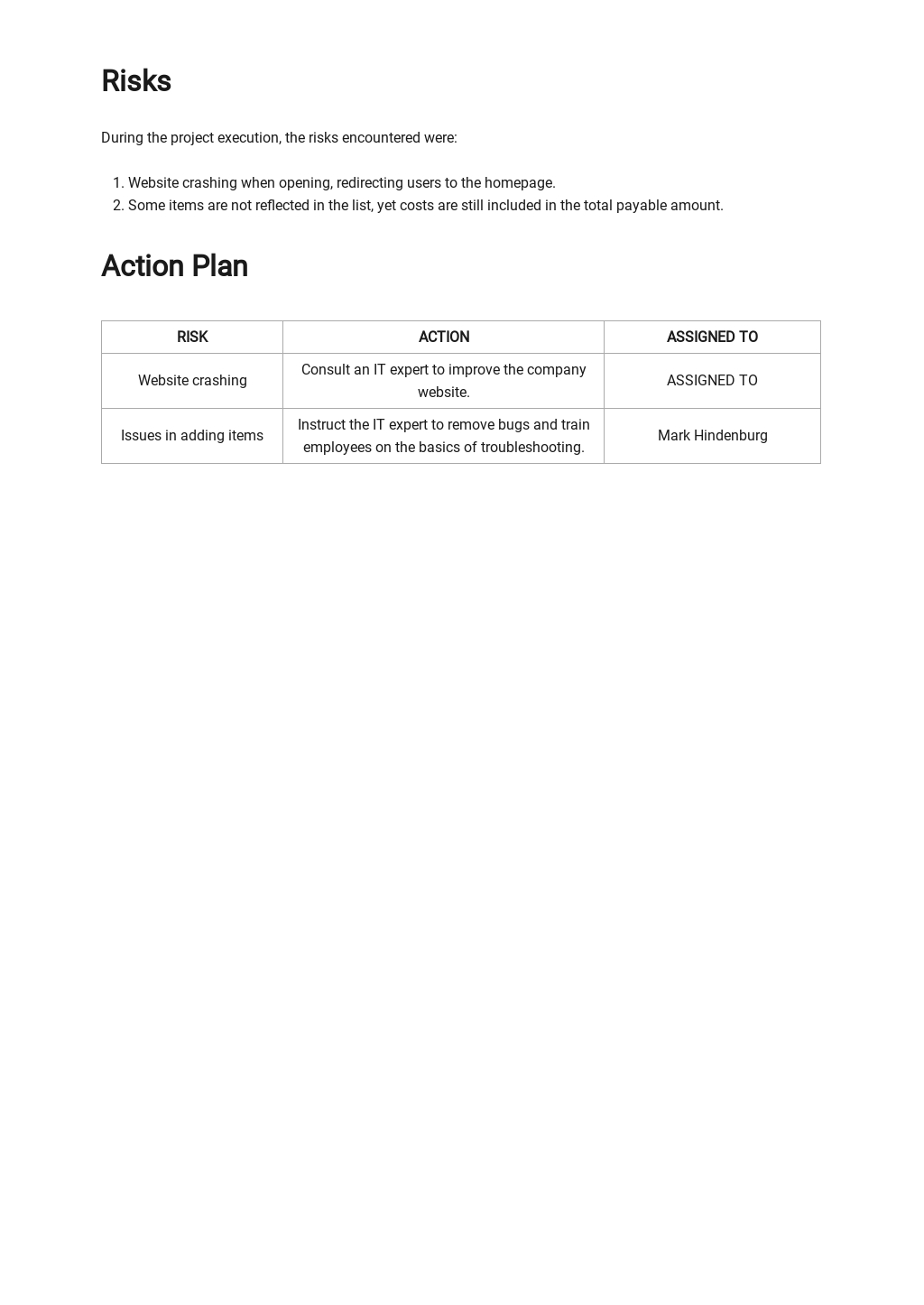 Risks

During the project execution, the risks encountered were:

1. Website crashing when opening, redirecting users to the homepage.
2. Some items are not reflected in the list, yet costs are still included in the total payable amount.

Action Plan

| RISK | ACTION | ASSIGNED TO |
|---|---|---|
| Website crashing | Consult an IT expert to improve the company website. | ASSIGNED TO |
| Issues in adding items | Instruct the IT expert to remove bugs and train employees on the basics of troubleshooting. | Mark Hindenburg |